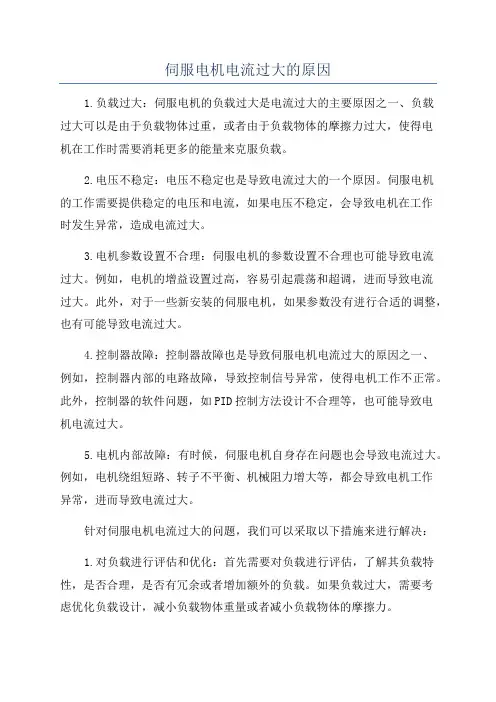 伺服电机电流过大的原因

1.负载过大：伺服电机的负载过大是电流过大的主要原因之一、负载过大可以是由于负载物体过重，或者由于负载物体的摩擦力过大，使得电机在工作时需要消耗更多的能量来克服负载。

2.电压不稳定：电压不稳定也是导致电流过大的一个原因。伺服电机的工作需要提供稳定的电压和电流，如果电压不稳定，会导致电机在工作时发生异常，造成电流过大。

3.电机参数设置不合理：伺服电机的参数设置不合理也可能导致电流过大。例如，电机的增益设置过高，容易引起震荡和超调，进而导致电流过大。此外，对于一些新安装的伺服电机，如果参数没有进行合适的调整，也有可能导致电流过大。

4.控制器故障：控制器故障也是导致伺服电机电流过大的原因之一、例如，控制器内部的电路故障，导致控制信号异常，使得电机工作不正常。此外，控制器的软件问题，如PID控制方法设计不合理等，也可能导致电机电流过大。

5.电机内部故障：有时候，伺服电机自身存在问题也会导致电流过大。例如，电机绕组短路、转子不平衡、机械阻力增大等，都会导致电机工作异常，进而导致电流过大。

针对伺服电机电流过大的问题，我们可以采取以下措施来进行解决：

1.对负载进行评估和优化：首先需要对负载进行评估，了解其负载特性，是否合理，是否有冗余或者增加额外的负载。如果负载过大，需要考虑优化负载设计，减小负载物体重量或者减小负载物体的摩擦力。